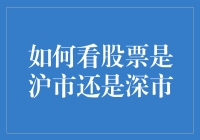 如何看股票是沪市还是深市